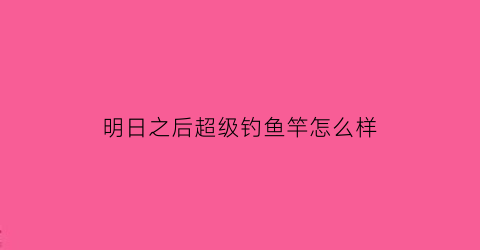 明日之后超级钓鱼竿怎么样